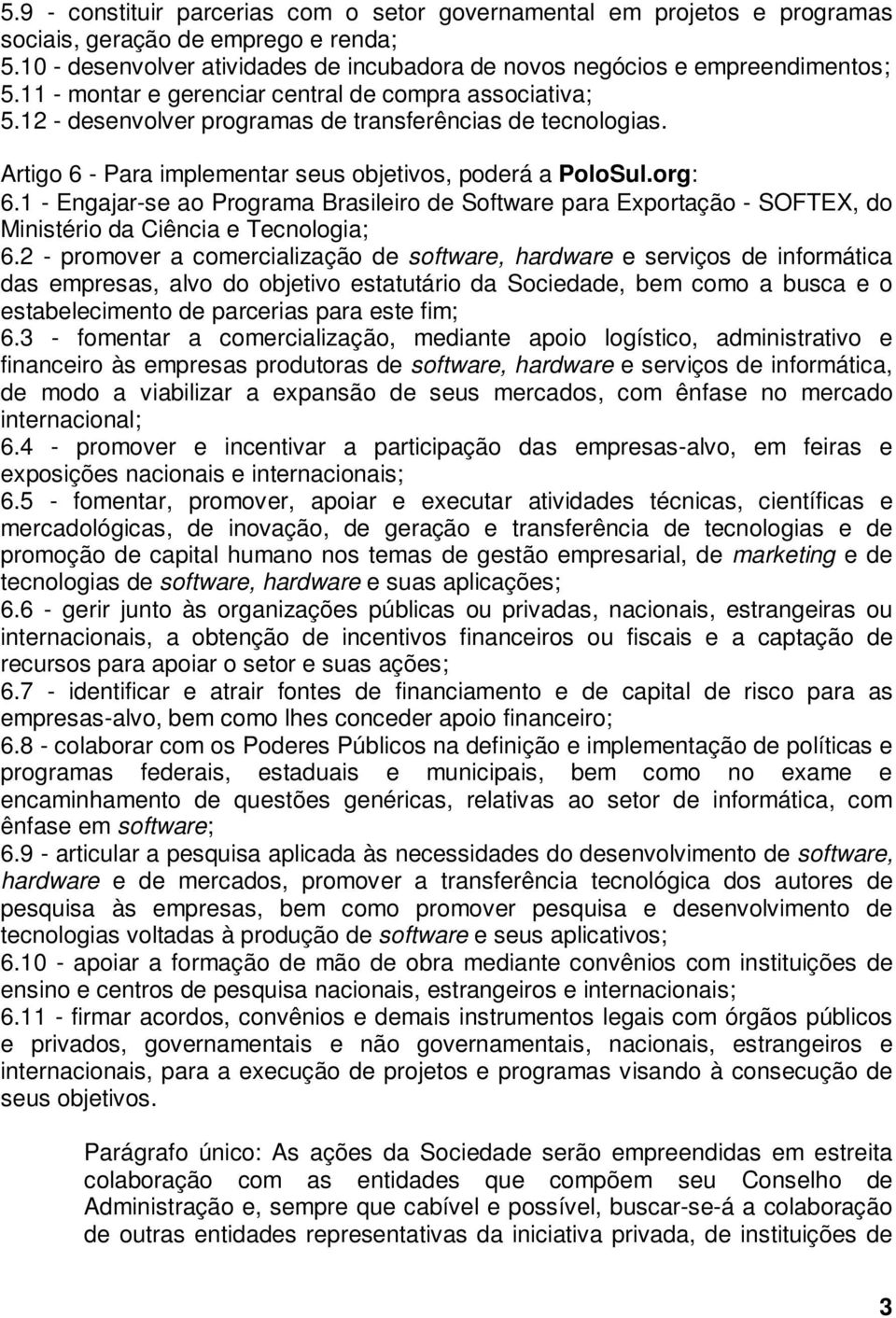 5.9 - constituir parcerias com o setor governamental em projetos e programas sociais, geração de emprego e renda;
5.10 - desenvolver atividades de incubadora de novos negócios e empreendimentos;
5.11 - montar e gerenciar central de compra associativa;
5.12 - desenvolver programas de transferências de tecnologias.

Artigo 6 - Para implementar seus objetivos, poderá a PoloSul.org:
6.1 - Engajar-se ao Programa Brasileiro de Software para Exportação - SOFTEX, do Ministério da Ciência e Tecnologia;
6.2 - promover a comercialização de software, hardware e serviços de informática das empresas, alvo do objetivo estatutário da Sociedade, bem como a busca e o estabelecimento de parcerias para este fim;
6.3 - fomentar a comercialização, mediante apoio logístico, administrativo e financeiro às empresas produtoras de software, hardware e serviços de informática, de modo a viabilizar a expansão de seus mercados, com ênfase no mercado internacional;
6.4 - promover e incentivar a participação das empresas-alvo, em feiras e exposições nacionais e internacionais;
6.5 - fomentar, promover, apoiar e executar atividades técnicas, científicas e mercadológicas, de inovação, de geração e transferência de tecnologias e de promoção de capital humano nos temas de gestão empresarial, de marketing e de tecnologias de software, hardware e suas aplicações;
6.6 - gerir junto às organizações públicas ou privadas, nacionais, estrangeiras ou internacionais, a obtenção de incentivos financeiros ou fiscais e a captação de recursos para apoiar o setor e suas ações;
6.7 - identificar e atrair fontes de financiamento e de capital de risco para as empresas-alvo, bem como lhes conceder apoio financeiro;
6.8 - colaborar com os Poderes Públicos na definição e implementação de políticas e programas federais, estaduais e municipais, bem como no exame e encaminhamento de questões genéricas, relativas ao setor de informática, com ênfase em software;
6.9 - articular a pesquisa aplicada às necessidades do desenvolvimento de software, hardware e de mercados, promover a transferência tecnológica dos autores de pesquisa às empresas, bem como promover pesquisa e desenvolvimento de tecnologias voltadas à produção de software e seus aplicativos;
6.10 - apoiar a formação de mão de obra mediante convênios com instituições de ensino e centros de pesquisa nacionais, estrangeiros e internacionais;
6.11 - firmar acordos, convênios e demais instrumentos legais com órgãos públicos e privados, governamentais e não governamentais, nacionais, estrangeiros e internacionais, para a execução de projetos e programas visando à consecução de seus objetivos.

Parágrafo único: As ações da Sociedade serão empreendidas em estreita colaboração com as entidades que compõem seu Conselho de Administração e, sempre que cabível e possível, buscar-se-á a colaboração de outras entidades representativas da iniciativa privada, de instituições de

3